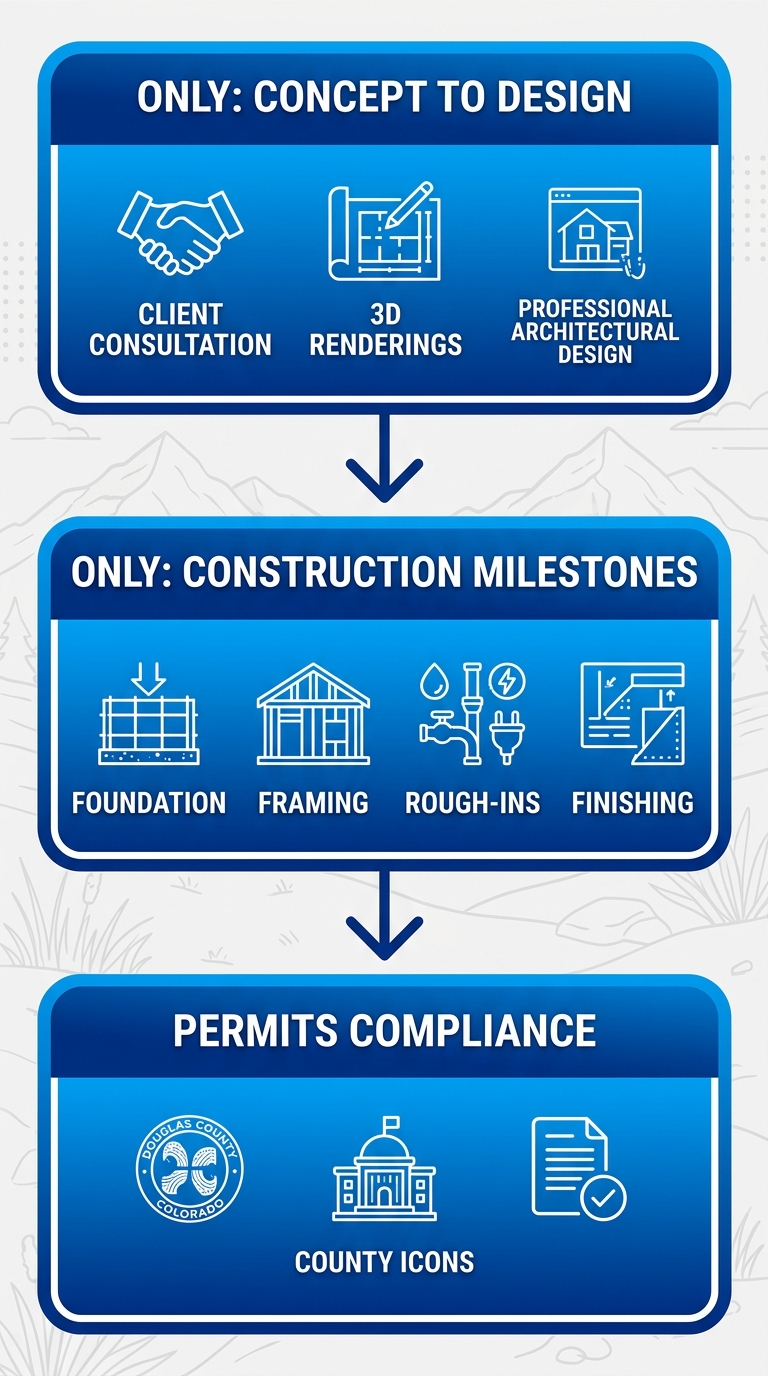 ONLY: CONCEPT TO DESIGN

CLIENT CONSULTATION

3D RENDERINGS

PROFESSIONAL ARCHITECTURAL DESIGN

ONLY: CONSTRUCTION MILESTONES

FOUNDATION

FRAMING

ROUGH-INS

FINISHING

PERMITS COMPLIANCE

DOUGLAS COUNTY COLORADO

COUNTY ICONS